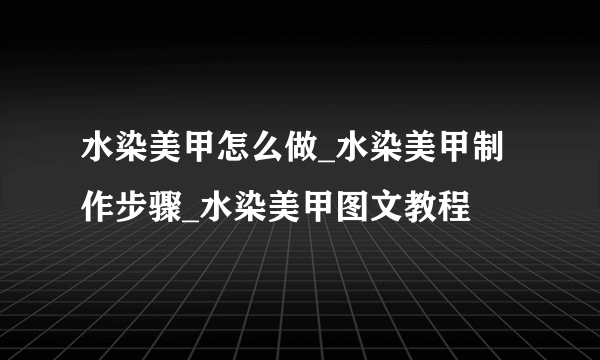 水染美甲怎么做_水染美甲制作步骤_水染美甲图文教程